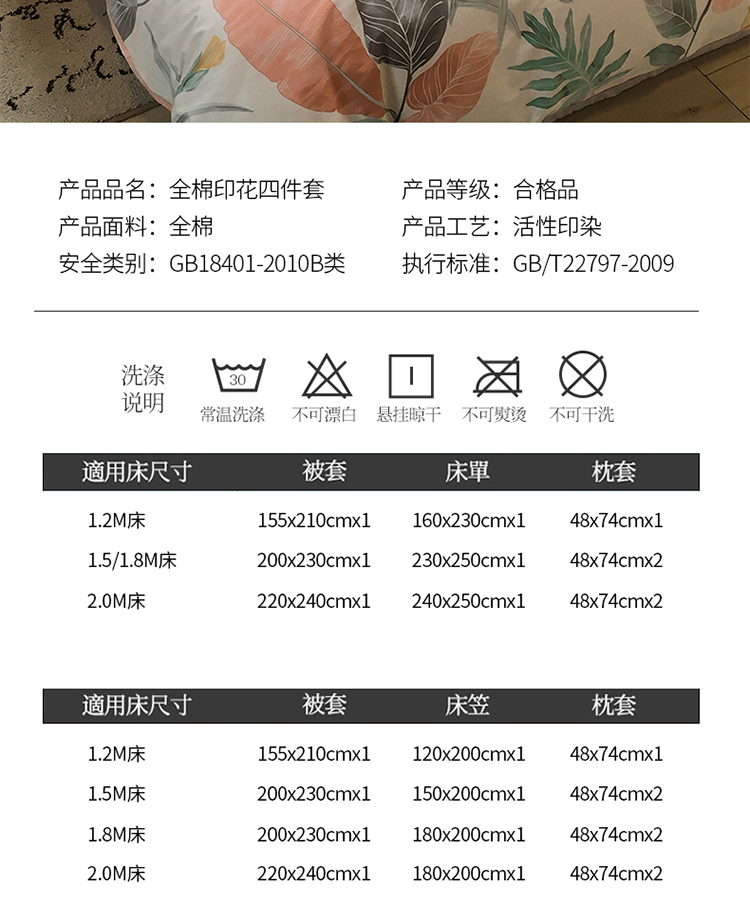 产品品名：全棉印花四件套
产品面料：全棉
安全类别：GB18401-2010B类

产品等级：合格品
产品工艺：活性印染
执行标准：GB/T22797-2009

洗涤说明

30
常温洗涤 不可漂白 悬挂晾干 不可熨烫 不可干洗

| 適用床尺寸 | 被套 | 床單 | 枕套 |
|---|---|---|---|
| 1.2M床 | 155x210cmx1 | 160x230cmx1 | 48x74cmx1 |
| 1.5/1.8M床 | 200x230cmx1 | 230x250cmx1 | 48x74cmx2 |
| 2.0M床 | 220x240cmx1 | 240x250cmx1 | 48x74cmx2 |

| 適用床尺寸 | 被套 | 床笠 | 枕套 |
|---|---|---|---|
| 1.2M床 | 155x210cmx1 | 120x200cmx1 | 48x74cmx1 |
| 1.5M床 | 200x230cmx1 | 150x200cmx1 | 48x74cmx2 |
| 1.8M床 | 200x230cmx1 | 180x200cmx1 | 48x74cmx2 |
| 2.0M床 | 220x240cmx1 | 180x200cmx1 | 48x74cmx2 |